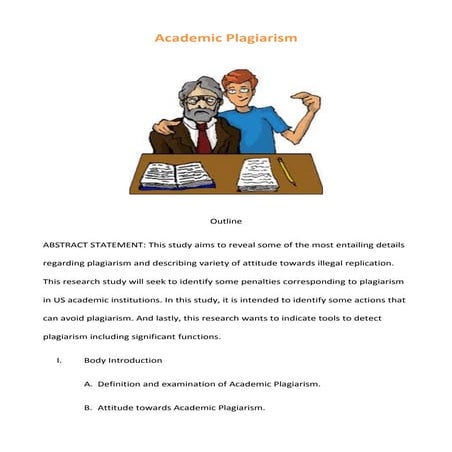 Academic Plagiarism

Outline

ABSTRACT STATEMENT: This study aims to reveal some of the most entailing details regarding plagiarism and describing variety of attitude towards illegal replication. This research study will seek to identify some penalties corresponding to plagiarism in US academic institutions. In this study, it is intended to identify some actions that can avoid plagiarism. And lastly, this research wants to indicate tools to detect plagiarism including significant functions.

I. Body Introduction

A. Definition and examination of Academic Plagiarism.

B. Attitude towards Academic Plagiarism.